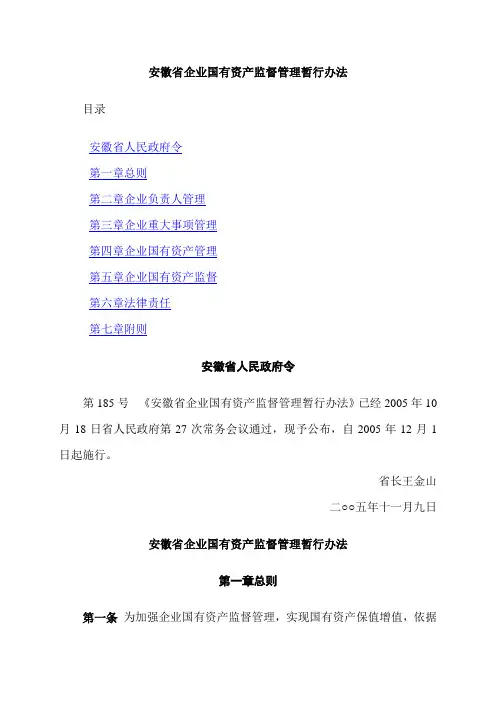 安徽省企业国有资产监督管理暂行办法

目录

安徽省人民政府令

第一章总则

第二章企业负责人管理

第三章企业重大事项管理

第四章企业国有资产管理

第五章企业国有资产监督

第六章法律责任

第七章附则

安徽省人民政府令

第 185 号 《安徽省企业国有资产监督管理暂行办法》已经 2005 年 10 月 18 日省人民政府第 27 次常务会议通过，现予公布，自 2005 年 12 月 1 日起施行。

省长王金山

二○○五年十一月九日

安徽省企业国有资产监督管理暂行办法

第一章总则

第一条 为加强企业国有资产监督管理，实现国有资产保值增值，依据